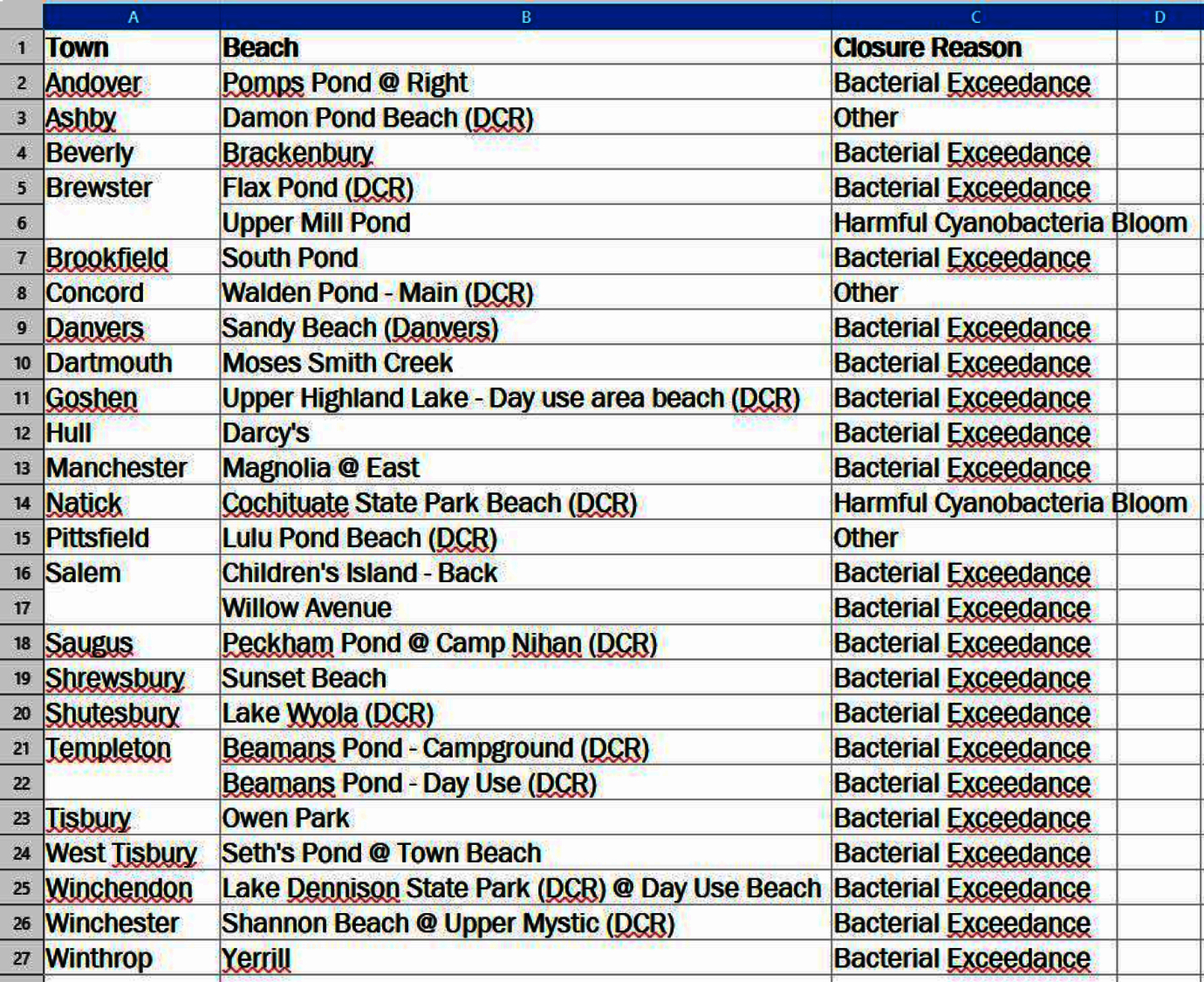 | | A | B | C | D |
|---|---|---|---|---|
| 1 | Town | Beach | Closure Reason | |
| 2 | Andover | Pomps Pond @ Right | Bacterial Exceedance | |
| 3 | Ashby | Damon Pond Beach (DCR) | Other | |
| 4 | Beverly | Brackenbury | Bacterial Exceedance | |
| 5 | Brewster | Flax Pond (DCR) | Bacterial Exceedance | |
| 6 | | Upper Mill Pond | Harmful Cyanobacteria Bloom | |
| 7 | Brookfield | South Pond | Bacterial Exceedance | |
| 8 | Concord | Walden Pond - Main (DCR) | Other | |
| 9 | Danvers | Sandy Beach (Danvers) | Bacterial Exceedance | |
| 10 | Dartmouth | Moses Smith Creek | Bacterial Exceedance | |
| 11 | Goshen | Upper Highland Lake - Day use area beach (DCR) | Bacterial Exceedance | |
| 12 | Hull | Darcy's | Bacterial Exceedance | |
| 13 | Manchester | Magnolia @ East | Bacterial Exceedance | |
| 14 | Natick | Cochituate State Park Beach (DCR) | Harmful Cyanobacteria Bloom | |
| 15 | Pittsfield | Lulu Pond Beach (DCR) | Other | |
| 16 | Salem | Children's Island - Back | Bacterial Exceedance | |
| 17 | | Willow Avenue | Bacterial Exceedance | |
| 18 | Saugus | Peckham Pond @ Camp Nihan (DCR) | Bacterial Exceedance | |
| 19 | Shrewsbury | Sunset Beach | Bacterial Exceedance | |
| 20 | Shutesbury | Lake Wyola (DCR) | Bacterial Exceedance | |
| 21 | Templeton | Beamans Pond - Campground (DCR) | Bacterial Exceedance | |
| 22 | | Beamans Pond - Day Use (DCR) | Bacterial Exceedance | |
| 23 | Tisbury | Owen Park | Bacterial Exceedance | |
| 24 | West Tisbury | Seth's Pond @ Town Beach | Bacterial Exceedance | |
| 25 | Winchendon | Lake Dennison State Park (DCR) @ Day Use Beach | Bacterial Exceedance | |
| 26 | Winchester | Shannon Beach @ Upper Mystic (DCR) | Bacterial Exceedance | |
| 27 | Winthrop | Yerrill | Bacterial Exceedance | |